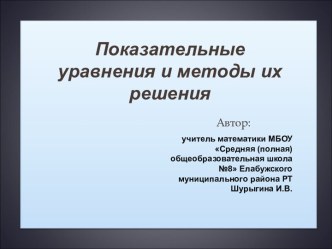 Показательные уравнения и методы их решения

Автор:

учитель математики МБОУ «Средняя (полная) общеобразовательная школа №8» Елабужского муниципального района РТ Шурыгина И.В.